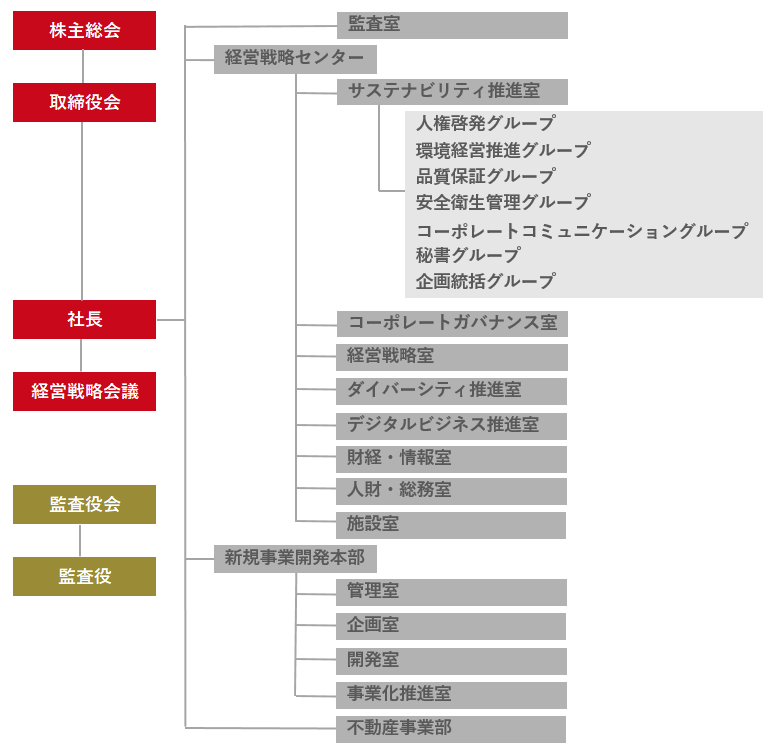 株主総会

取締役会

社長

経営戦略会議

監査役会

監査役

監査室

経営戦略センター

サステナビリティ推進室

人権啓発グループ
環境経営推進グループ
品質保証グループ
安全衛生管理グループ
コーポレートコミュニケーショングループ
秘書グループ
企画統括グループ

コーポレートガバナンス室

経営戦略室

ダイバーシティ推進室

デジタルビジネス推進室

財経・情報室

人財・総務室

施設室

新規事業開発本部

管理室

企画室

開発室

事業化推進室

不動産事業部